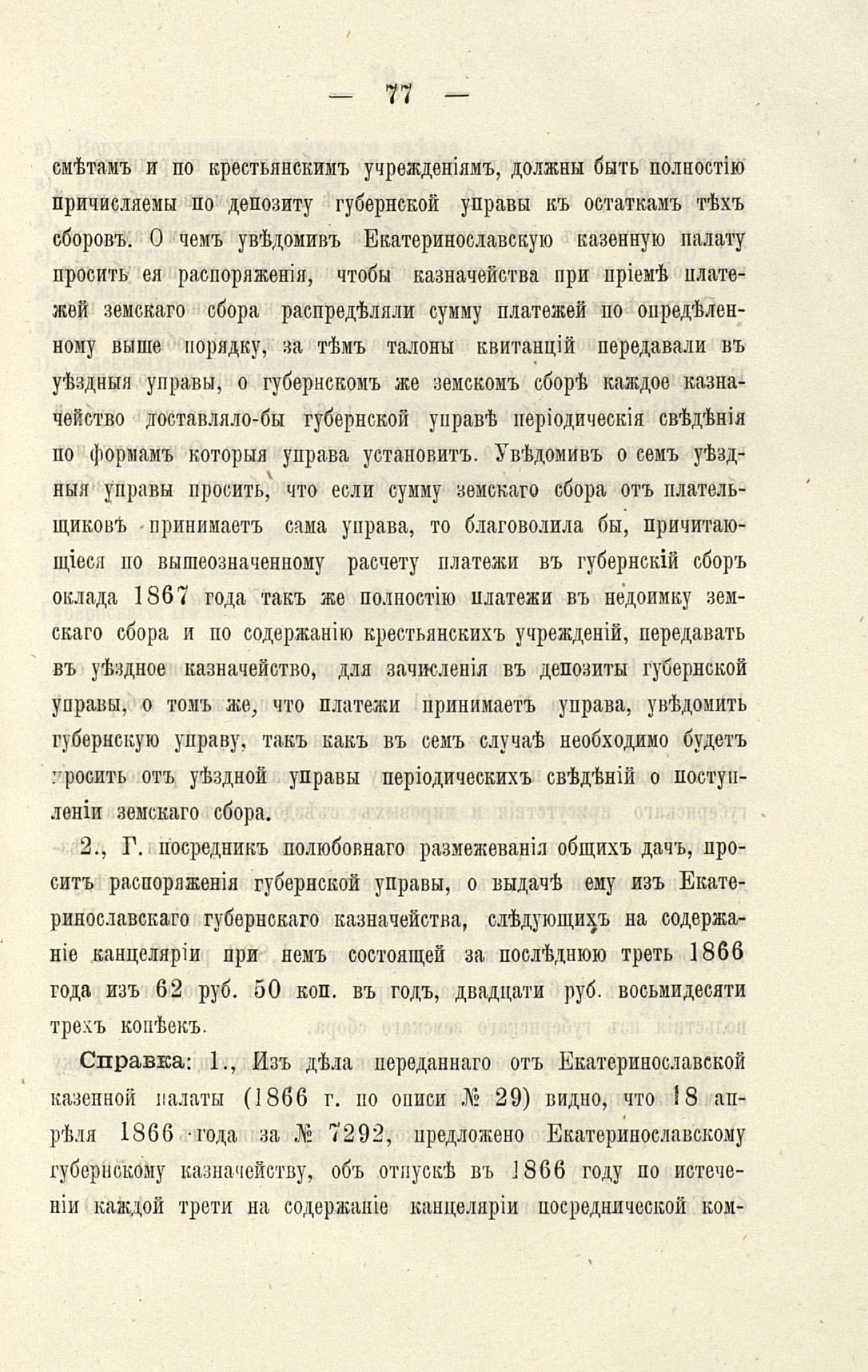 — 77 —

смѣтамъ и по крестьянскимъ учрежденіямъ, должны быть полностію причисляемы по депозиту губернской управы къ остаткамъ тѣхъ сборовъ. О чемъ увѣдомивъ Екатеринославскую казенную палату просить ея распоряженія, чтобы казначейства при пріемѣ платежей земскаго сбора распредѣляли сумму платежей по опредѣленному выше порядку, за тѣмъ талоны квитанцій передавали въ уѣздныя управы, о губернскомъ же земскомъ сборѣ каждое казначейство доставляло-бы губернской управѣ періодическія свѣдѣнія по формамъ которыя управа установитъ. Увѣдомивъ о семъ уѣздныя управы просить, что если сумму земскаго сбора отъ плательщиковъ принимаетъ сама управа, то благоволила бы, причитающіеся по вышеозначенному расчету платежи въ губернскій сборъ оклада 1867 года такъ же полностію платежи въ недоимку земскаго сбора и по содержанію крестьянскихъ учрежденій, передавать въ уѣздное казначейство, для зачисленія въ депозиты губернской управы, о томъ же, что платежи принимаетъ управа, увѣдомить губернскую управу, такъ какъ въ семъ случаѣ необходимо будетъ просить отъ уѣздной управы періодическихъ свѣдѣній о поступленіи земскаго сбора.

2., Г. посредникъ полюбовнаго размежеванія общихъ дачъ, проситъ распоряженія губернской управы, о выдачѣ ему изъ Екатеринославскаго губернскаго казначейства, слѣдующихъ на содержаніе канцеляріи при немъ состоящей за послѣднюю треть 1866 года изъ 62 руб. 50 коп. въ годъ, двадцати руб. восьмидесяти трехъ копѣекъ.

Справка: 1., Изъ дѣла переданнаго отъ Екатеринославской казенной палаты (1866 г. по описи № 29) видно, что 18 апрѣля 1866 года за № 7292, предложено Екатеринославскому губернскому казначейству, объ отпускѣ въ 1866 году по истеченіи каждой трети на содержаніе канцеляріи посреднической ком-